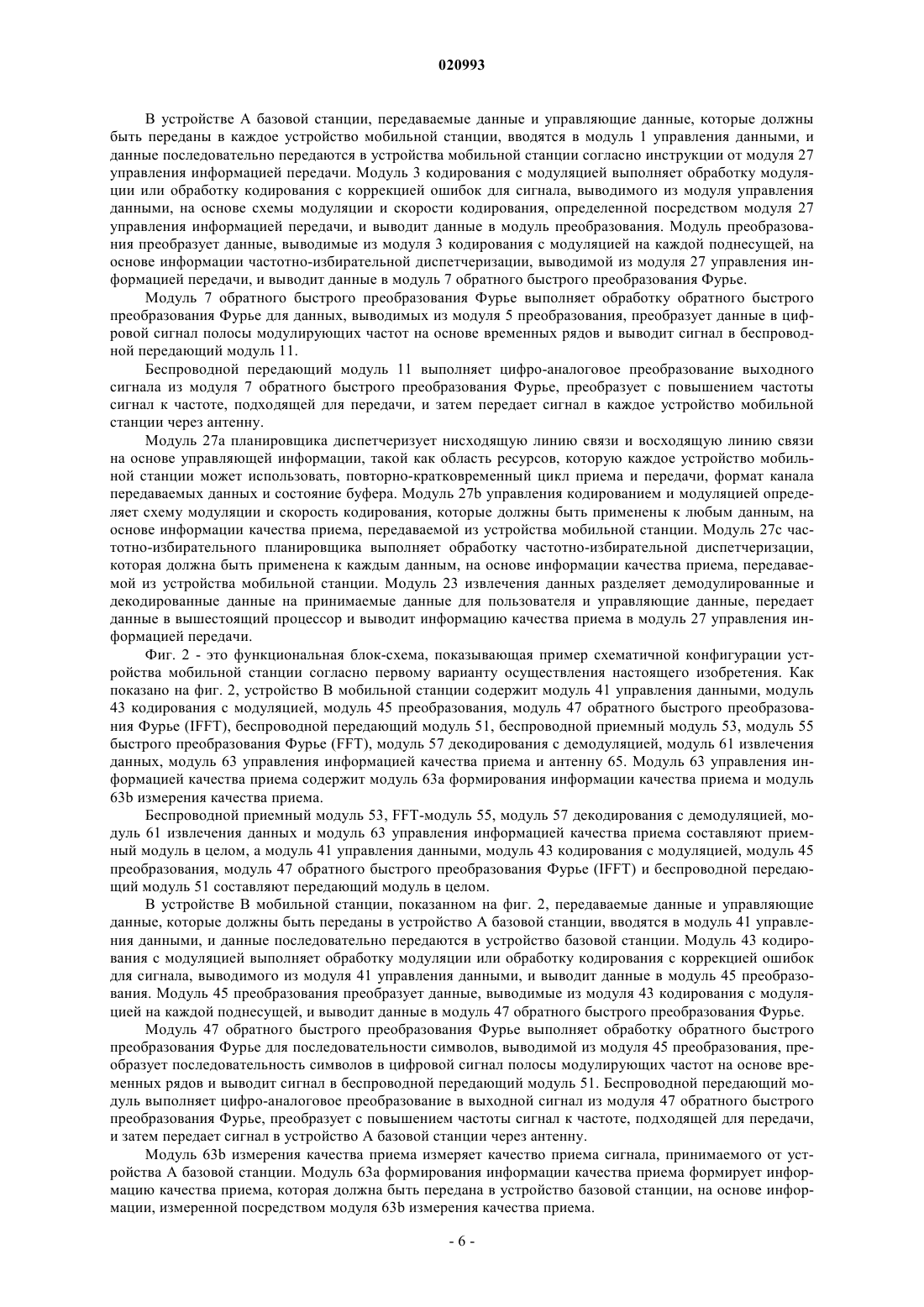 020993

В устройстве A базовой станции, передаваемые данные и управляющие данные, которые должны быть переданы в каждое устройство мобильной станции, вводятся в модуль 1 управления данными, и данные последовательно передаются в устройства мобильной станции согласно инструкции от модуля 27 управления информацией передачи. Модуль 3 кодирования с модуляцией выполняет обработку модуляции или обработку кодирования с коррекцией ошибок для сигнала, выводимого из модуля управления данными, на основе схемы модуляции и скорости кодирования, определенной посредством модуля 27 управления информацией передачи, и выводит данные в модуль преобразования. Модуль преобразования преобразует данные, выводимые из модуля 3 кодирования с модуляцией на каждой поднесущей, на основе информации частотно-избирательной диспетчеризации, выводимой из модуля 27 управления информацией передачи, и выводит данные в модуль 7 обратного быстрого преобразования Фурье.

Модуль 7 обратного быстрого преобразования Фурье выполняет обработку обратного быстрого преобразования Фурье для данных, выводимых из модуля 5 преобразования, преобразует данные в цифровой сигнал полосы модулирующих частот на основе временных рядов и выводит сигнал в беспроводной передающий модуль 11.

Беспроводной передающий модуль 11 выполняет цифро-аналоговое преобразование выходного сигнала из модуля 7 обратного быстрого преобразования Фурье, преобразует с повышением частоты сигнал к частоте, подходящей для передачи, и затем передает сигнал в каждое устройство мобильной станции через антенну.

Модуль 27a планировщика диспетчеризует нисходящую линию связи и восходящую линию связи на основе управляющей информации, такой как область ресурсов, которую каждое устройство мобильной станции может использовать, повторно-кратковременный цикл приема и передачи, формат канала передаваемых данных и состояние буфера. Модуль 27b управления кодированием и модуляцией определяет схему модуляции и скорость кодирования, которые должны быть применены к любым данным, на основе информации качества приема, передаваемой из устройства мобильной станции. Модуль 27c частотно-избирательного планировщика выполняет обработку частотно-избирательной диспетчеризации, которая должна быть применена к каждым данным, на основе информации качества приема, передаваемой из устройства мобильной станции. Модуль 23 извлечения данных разделяет демодулированные и декодированные данные на принимаемые данные для пользователя и управляющие данные, передает данные в вышестоящий процессор и выводит информацию качества приема в модуль 27 управления информацией передачи.

Фиг. 2 - это функциональная блок-схема, показывающая пример схематичной конфигурации устройства мобильной станции согласно первому варианту осуществления настоящего изобретения. Как показано на фиг. 2, устройство B мобильной станции содержит модуль 41 управления данными, модуль 43 кодирования с модуляцией, модуль 45 преобразования, модуль 47 обратного быстрого преобразования Фурье (IFFT), беспроводной передающий модуль 51, беспроводной приемный модуль 53, модуль 55 быстрого преобразования Фурье (FFT), модуль 57 декодирования с демодуляцией, модуль 61 извлечения данных, модуль 63 управления информацией качества приема и антенну 65. Модуль 63 управления информацией качества приема содержит модуль 63a формирования информации качества приема и модуль 63b измерения качества приема.

Беспроводной приемный модуль 53, FFT-модуль 55, модуль 57 декодирования с демодуляцией, модуль 61 извлечения данных и модуль 63 управления информацией качества приема составляют приемный модуль в целом, а модуль 41 управления данными, модуль 43 кодирования с модуляцией, модуль 45 преобразования, модуль 47 обратного быстрого преобразования Фурье (IFFT) и беспроводной передающий модуль 51 составляют передающий модуль в целом.

В устройстве B мобильной станции, показанном на фиг. 2, передаваемые данные и управляющие данные, которые должны быть переданы в устройство A базовой станции, вводятся в модуль 41 управления данными, и данные последовательно передаются в устройство базовой станции. Модуль 43 кодирования с модуляцией выполняет обработку модуляции или обработку кодирования с коррекцией ошибок для сигнала, выводимого из модуля 41 управления данными, и выводит данные в модуль 45 преобразования. Модуль 45 преобразования преобразует данные, выводимые из модуля 43 кодирования с модуляцией на каждой поднесущей, и выводит данные в модуль 47 обратного быстрого преобразования Фурье.

Модуль 47 обратного быстрого преобразования Фурье выполняет обработку обратного быстрого преобразования Фурье для последовательности символов, выводимой из модуля 45 преобразования, преобразует последовательность символов в цифровой сигнал полосы модулирующих частот на основе временных рядов и выводит сигнал в беспроводной передающий модуль 51. Беспроводной передающий модуль выполняет цифро-аналоговое преобразование в выходной сигнал из модуля 47 обратного быстрого преобразования Фурье, преобразует с повышением частоты сигнал к частоте, подходящей для передачи, и затем передает сигнал в устройство A базовой станции через антенну.

Модуль 63b измерения качества приема измеряет качество приема сигнала, принимаемого от устройства A базовой станции. Модуль 63a формирования информации качества приема формирует информацию качества приема, которая должна быть передана в устройство базовой станции, на основе информации, измеренной посредством модуля 63b измерения качества приема.

- 6 -